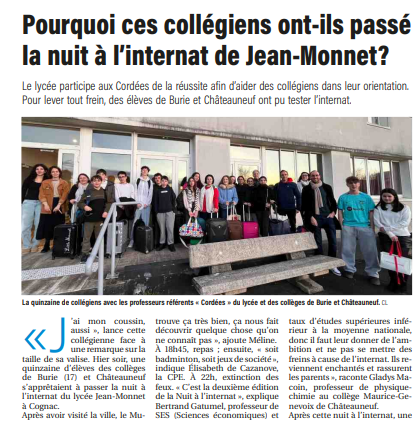 Pourquoi ces collégiens ont-ils passé la nuit à l'internat de Jean-Monnet?

Le lycée participe aux Cordées de la réussite afin d'aider des collégiens dans leur orientation. Pour lever tout frein, des élèves de Burie et Châteauneuf ont pu tester l'internat.

La quinzaine de collégiens avec les professeurs référents « Cordées » du lycée et des collèges de Burie et Châteauneuf. CL

« J'ai mon coussin, aussi », lance cette collégienne face à une remarque sur la taille de sa valise. Hier soir, une quinzaine d'élèves des collèges de Burie (17) et Châteauneuf s'apprêtaient à passer la nuit à l'internat du lycée Jean-Monnet à Cognac.

Après avoir visité la ville, le Mu-

trouve ça très bien, ça nous fait découvrir quelque chose qu'on ne connaît pas », ajoute Méline.

À 18h45, repas ; ensuite, « soit badminton, soit jeux de société », indique Élisabeth de Cazanove, la CPE. À 22h, extinction des feux. « C'est la deuxième édition de la Nuit à l'internat », explique Bertrand Gatumel, professeur de SES (Sciences économiques) et

taux d'études supérieures inférieur à la moyenne nationale, donc il faut leur donner de l'ambition et ne pas se mettre des freins à cause de l'internat. Ils reviennent enchantés et rassurent les parents », raconte Gladys Macoin, professeur de physique-chimie au collège Maurice-Genevoix de Châteauneuf.

Après cette nuit à l'internat, une